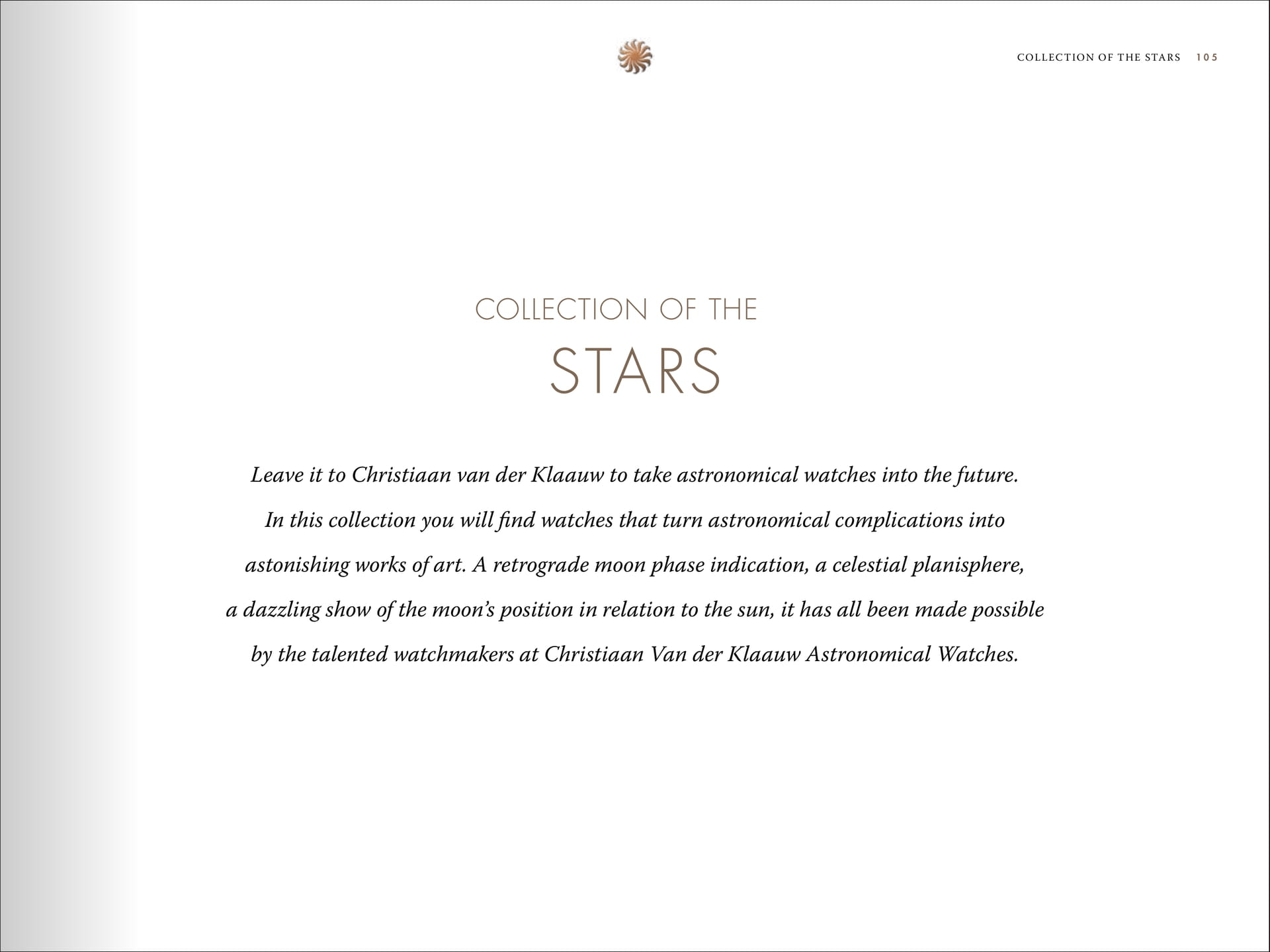 COLLECTION OF THE STARS 105

COLLECTION OF THE
STARS

Leave it to Christiaan van der Klaauw to take astronomical watches into the future. In this collection you will find watches that turn astronomical complications into astonishing works of art. A retrograde moon phase indication, a celestial planisphere, a dazzling show of the moon's position in relation to the sun, it has all been made possible by the talented watchmakers at Christiaan Van der Klaauw Astronomical Watches.